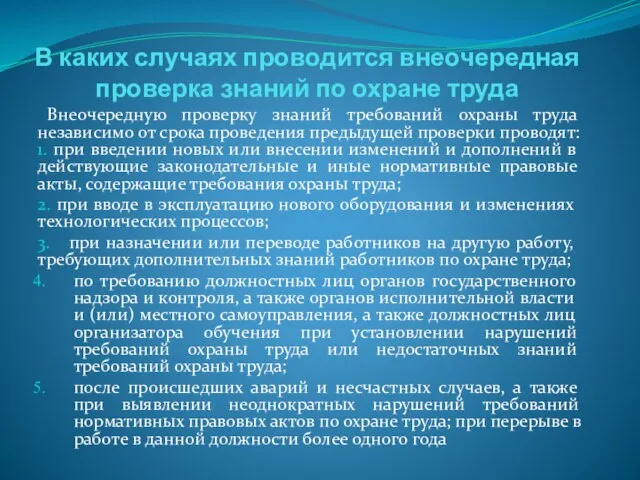 В каких случаях проводится внеочередная проверка знаний по охране труда

Внеочередную проверку знаний требований охраны труда независимо от срока проведения предыдущей проверки проводят:

1. при введении новых или внесении изменений и дополнений в действующие законодательные и иные нормативные правовые акты, содержащие требования охраны труда;

2. при вводе в эксплуатацию нового оборудования и изменениях технологических процессов;

3. при назначении или переводе работников на другую работу, требующих дополнительных знаний работников по охране труда;

4. по требованию должностных лиц органов государственного надзора и контроля, а также органов исполнительной власти и (или) местного самоуправления, а также должностных лиц организатора обучения при установлении нарушений требований охраны труда или недостаточных знаний требований охраны труда;

5. после происшедших аварий и несчастных случаев, а также при выявлении неоднократных нарушений требований нормативных правовых актов по охране труда; при перерыве в работе в данной должности более одного года